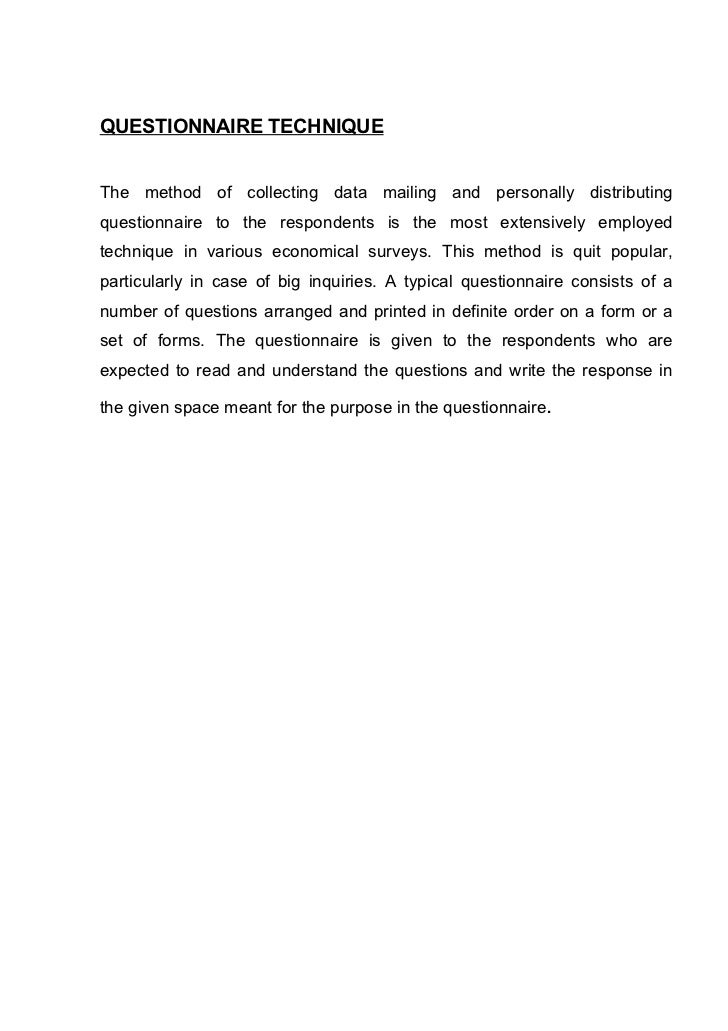 QUESTIONNAIRE TECHNIQUE

The method of collecting data mailing and personally distributing questionnaire to the respondents is the most extensively employed technique in various economical surveys. This method is quit popular, particularly in case of big inquiries. A typical questionnaire consists of a number of questions arranged and printed in definite order on a form or a set of forms. The questionnaire is given to the respondents who are expected to read and understand the questions and write the response in the given space meant for the purpose in the questionnaire.